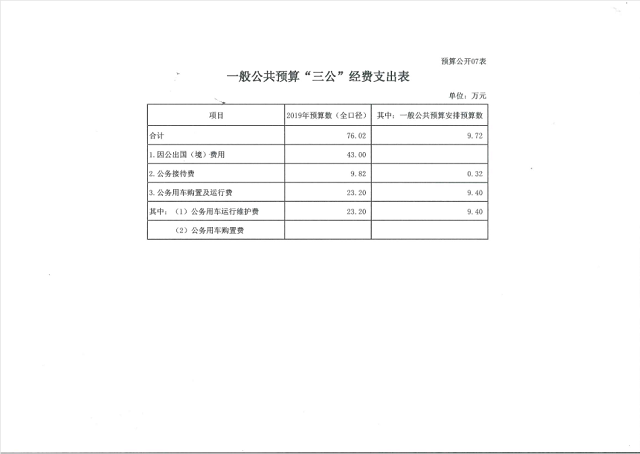 预算公开07表

一般公共预算“三公”经费支出表

单位：万元

| 项目 | 2019年预算数（全口径） | 其中：一般公共预算安排预算数 |
|---|---|---|
| 合计 | 76.02 | 9.72 |
| 1.因公出国（境）费用 | 43.00 | |
| 2.公务接待费 | 9.82 | 0.32 |
| 3.公务用车购置及运行费 | 23.20 | 9.40 |
| 其中：（1）公务用车运行维护费 | 23.20 | 9.40 |
| （2）公务用车购置费 | | |